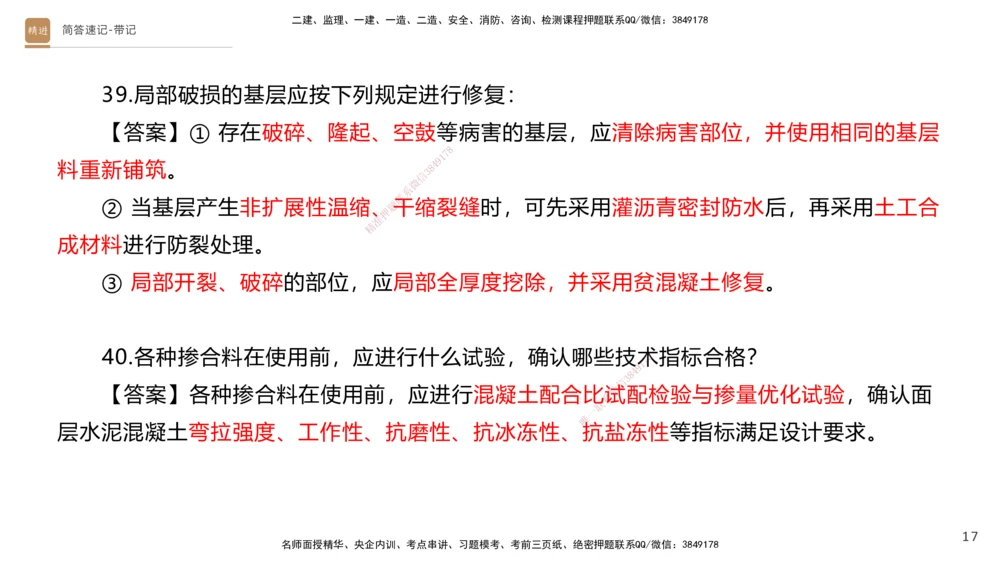 精进 简答速记-带记

二建、监理、一建、一造、二造、安全、消防、咨询、检测课程押题联系QQ/微信：3849178

39.局部破损的基层应按下列规定进行修复：

【答案】① 存在破碎、隆起、空鼓等病害的基层，应清除病害部位，并使用相同的基层料重新铺筑。

② 当基层产生非扩展性温缩、干缩裂缝时，可先采用灌沥青密封防水后，再采用土工合成材料进行防裂处理。

③ 局部开裂、破碎的部位，应局部全厚度挖除，并采用贫混凝土修复。

40.各种掺合料在使用前，应进行什么试验，确认哪些技术指标合格？

【答案】各种掺合料在使用前，应进行混凝土配合比试配检验与掺量优化试验，确认面层水泥混凝土弯拉强度、工作性、抗磨性、抗冰冻性、抗盐冻性等指标满足设计要求。

名师面授精华、央企内训、考点串讲、习题模考、考前三页纸、绝密押题联系QQ/微信：3849178

17